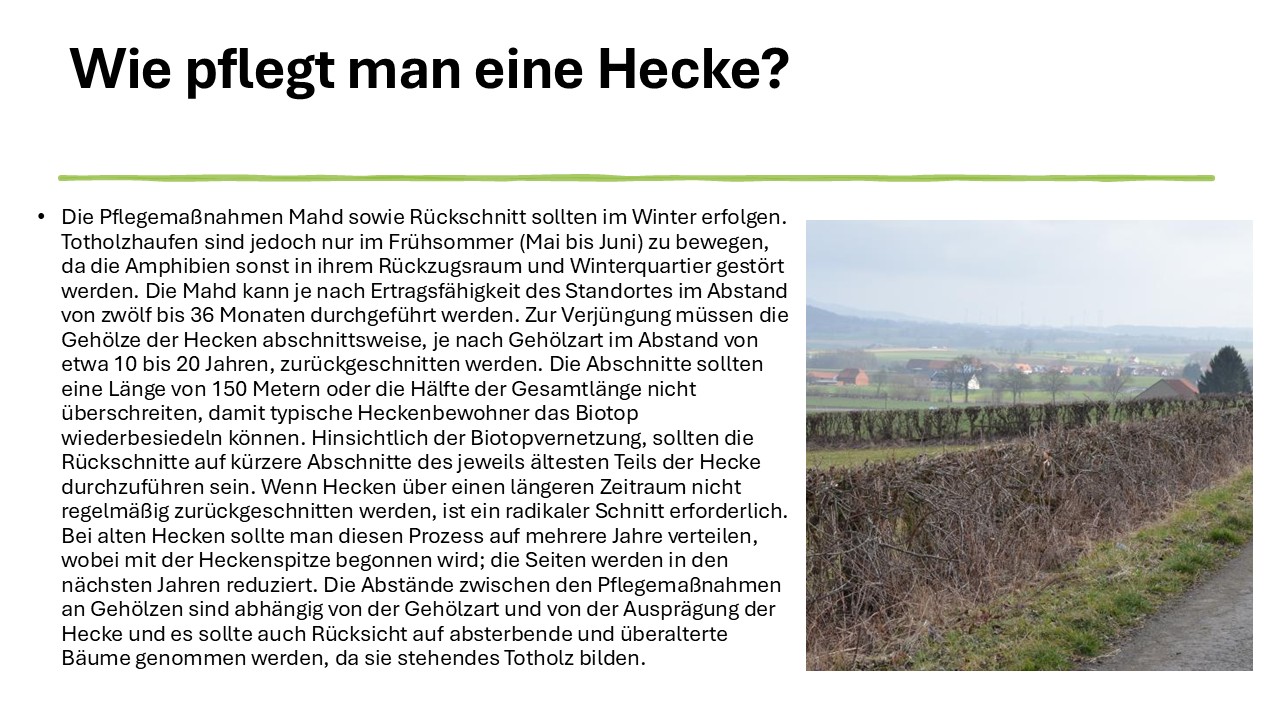 Wie pflegt man eine Hecke?

• Die Pflegemaßnahmen Mahd sowie Rückschnitt sollten im Winter erfolgen. Totholzhaufen sind jedoch nur im Frühsommer (Mai bis Juni) zu bewegen, da die Amphibien sonst in ihrem Rückzugsraum und Winterquartier gestört werden. Die Mahd kann je nach Ertragsfähigkeit des Standortes im Abstand von zwölf bis 36 Monaten durchgeführt werden. Zur Verjüngung müssen die Gehölze der Hecken abschnittsweise, je nach Gehölzart im Abstand von etwa 10 bis 20 Jahren, zurückgeschnitten werden. Die Abschnitte sollten eine Länge von 150 Metern oder die Hälfte der Gesamtlänge nicht überschreiten, damit typische Heckenbewohner das Biotop wiederbesiedeln können. Hinsichtlich der Biotopvernetzung, sollten die Rückschnitte auf kürzere Abschnitte des jeweils ältesten Teils der Hecke durchzuführen sein. Wenn Hecken über einen längeren Zeitraum nicht regelmäßig zurückgeschnitten werden, ist ein radikaler Schnitt erforderlich. Bei alten Hecken sollte man diesen Prozess auf mehrere Jahre verteilen, wobei mit der Heckenspitze begonnen wird; die Seiten werden in den nächsten Jahren reduziert. Die Abstände zwischen den Pflegemaßnahmen an Gehölzen sind abhängig von der Gehölzart und von der Ausprägung der Hecke und es sollte auch Rücksicht auf absterbende und überalterte Bäume genommen werden, da sie stehendes Totholz bilden.